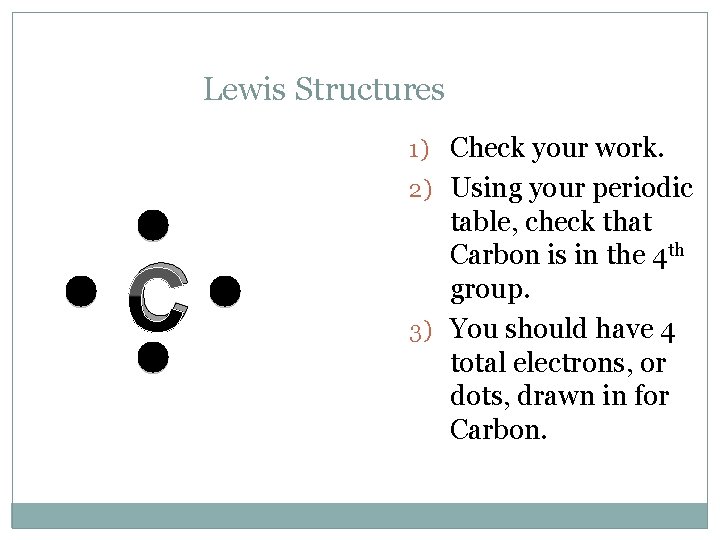 Lewis Structures

C

1) Check your work.
2) Using your periodic table, check that Carbon is in the 4$^{th}$ group.
3) You should have 4 total electrons, or dots, drawn in for Carbon.